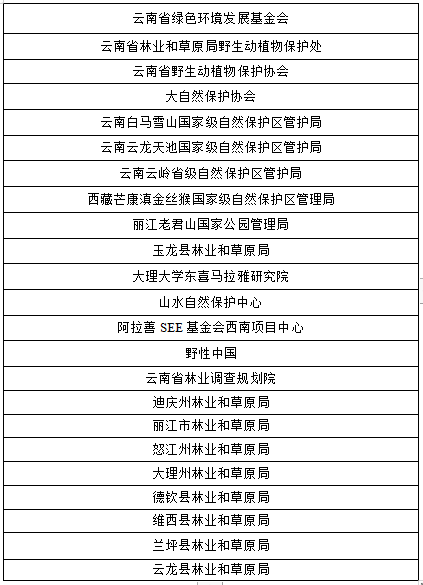 | 云南省绿色环境发展基金会 |
|---|
| 云南省林业和草原局野生动植物保护处 |
| 云南省野生动植物保护协会 |
| 大自然保护协会 |
| 云南白马雪山国家级自然保护区管护局 |
| 云南云龙天池国家级自然保护区管护局 |
| 云南云岭省级自然保护区管护局 |
| 西藏芒康滇金丝猴国家级自然保护区管理局 |
| 丽江老君山国家公园管理局 |
| 玉龙县林业和草原局 |
| 大理大学东喜马拉雅研究院 |
| 山水自然保护中心 |
| 阿拉善 SEE 基金会西南项目中心 |
| 野性中国 |
| 云南省林业调查规划院 |
| 迪庆州林业和草原局 |
| 丽江市林业和草原局 |
| 怒江州林业和草原局 |
| 大理州林业和草原局 |
| 德钦县林业和草原局 |
| 维西县林业和草原局 |
| 兰坪县林业和草原局 |
| 云龙县林业和草原局 |